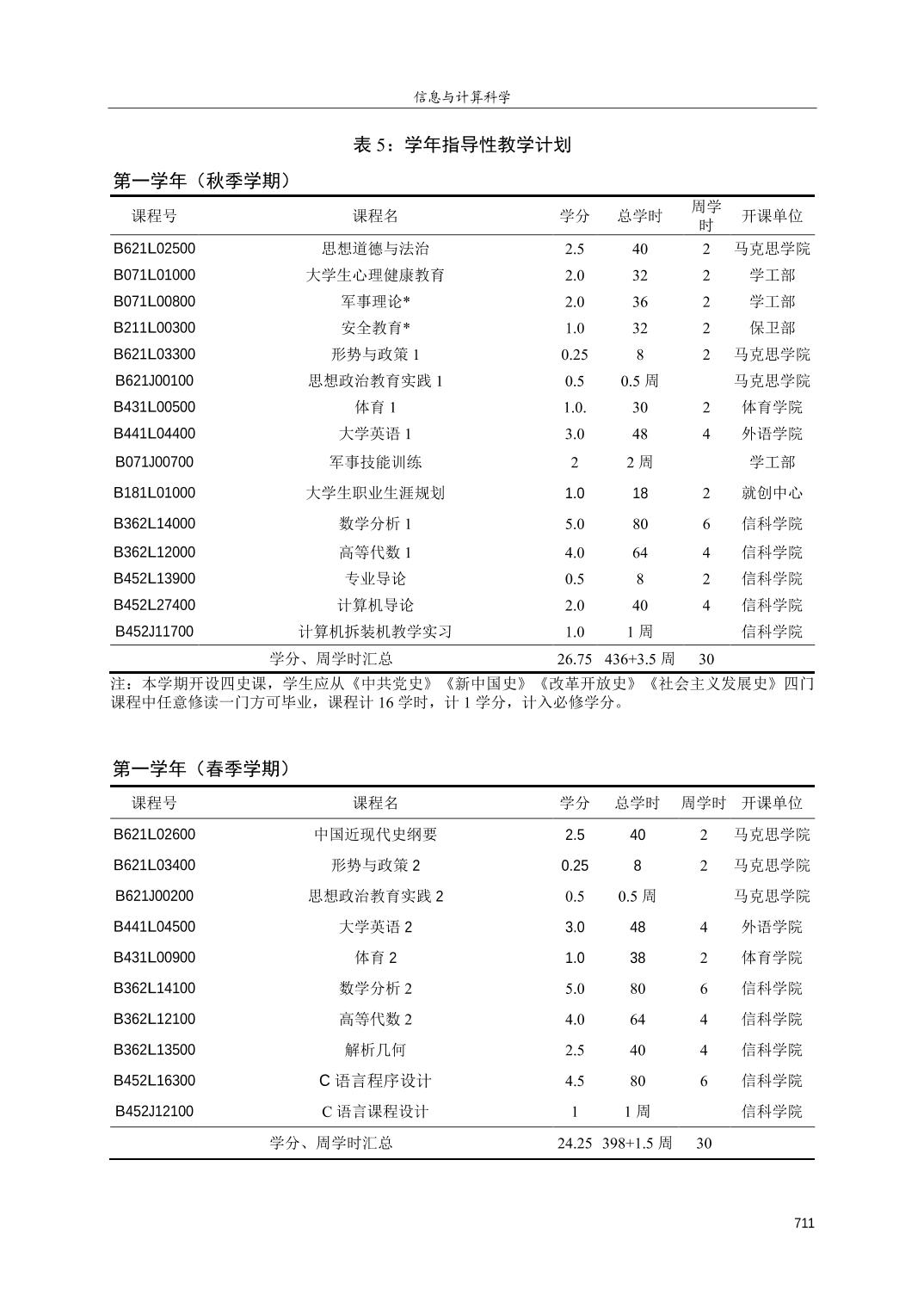 信息与计算科学

表 5：学年指导性教学计划

第一学年（秋季学期）

| 课程号 | 课程名 | 学分 | 总学时 | 周学时 | 开课单位 |
|---|---|---|---|---|---|
| B621L02500 | 思想道德与法治 | 2.5 | 40 | 2 | 马克思学院 |
| B071L01000 | 大学生心理健康教育 | 2.0 | 32 | 2 | 学工部 |
| B071L00800 | 军事理论* | 2.0 | 36 | 2 | 学工部 |
| B211L00300 | 安全教育* | 1.0 | 32 | 2 | 保卫部 |
| B621L03300 | 形势与政策 1 | 0.25 | 8 | 2 | 马克思学院 |
| B621J00100 | 思想政治教育实践 1 | 0.5 | 0.5 周 | | 马克思学院 |
| B431L00500 | 体育 1 | 1.0. | 30 | 2 | 体育学院 |
| B441L04400 | 大学英语 1 | 3.0 | 48 | 4 | 外语学院 |
| B071J00700 | 军事技能训练 | 2 | 2 周 | | 学工部 |
| B181L01000 | 大学生职业生涯规划 | 1.0 | 18 | 2 | 就创中心 |
| B362L14000 | 数学分析 1 | 5.0 | 80 | 6 | 信科学院 |
| B362L12000 | 高等代数 1 | 4.0 | 64 | 4 | 信科学院 |
| B452L13900 | 专业导论 | 0.5 | 8 | 2 | 信科学院 |
| B452L27400 | 计算机导论 | 2.0 | 40 | 4 | 信科学院 |
| B452J11700 | 计算机拆装机教学实习 | 1.0 | 1 周 | | 信科学院 |
| | 学分、周学时汇总 | 26.75 | 436+3.5 周 | 30 | |

注：本学期开设四史课，学生应从《中共党史》《新中国史》《改革开放史》《社会主义发展史》四门课程中任意修读一门方可毕业，课程计 16 学时，计 1 学分，计入必修学分。

第一学年（春季学期）

| 课程号 | 课程名 | 学分 | 总学时 | 周学时 | 开课单位 |
|---|---|---|---|---|---|
| B621L02600 | 中国近现代史纲要 | 2.5 | 40 | 2 | 马克思学院 |
| B621L03400 | 形势与政策 2 | 0.25 | 8 | 2 | 马克思学院 |
| B621J00200 | 思想政治教育实践 2 | 0.5 | 0.5 周 | | 马克思学院 |
| B441L04500 | 大学英语 2 | 3.0 | 48 | 4 | 外语学院 |
| B431L00900 | 体育 2 | 1.0 | 38 | 2 | 体育学院 |
| B362L14100 | 数学分析 2 | 5.0 | 80 | 6 | 信科学院 |
| B362L12100 | 高等代数 2 | 4.0 | 64 | 4 | 信科学院 |
| B362L13500 | 解析几何 | 2.5 | 40 | 4 | 信科学院 |
| B452L16300 | C 语言程序设计 | 4.5 | 80 | 6 | 信科学院 |
| B452J12100 | C 语言课程设计 | 1 | 1 周 | | 信科学院 |
| | 学分、周学时汇总 | 24.25 | 398+1.5 周 | 30 | |

711